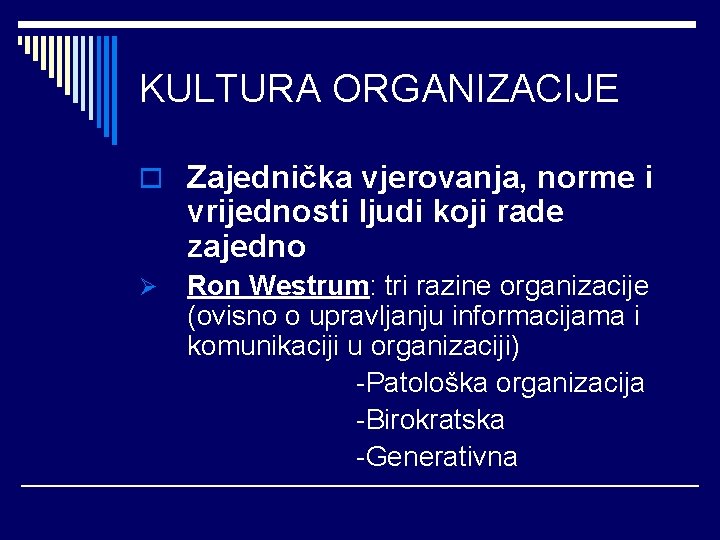 KULTURA ORGANIZACIJE

Zajednička vjerovanja, norme i vrijednosti ljudi koji rade zajedno

Ron Westrum: tri razine organizacije (ovisno o upravljanju informacijama i komunikaciji u organizaciji)

-Patološka organizacija

-Birokratska

-Generativna